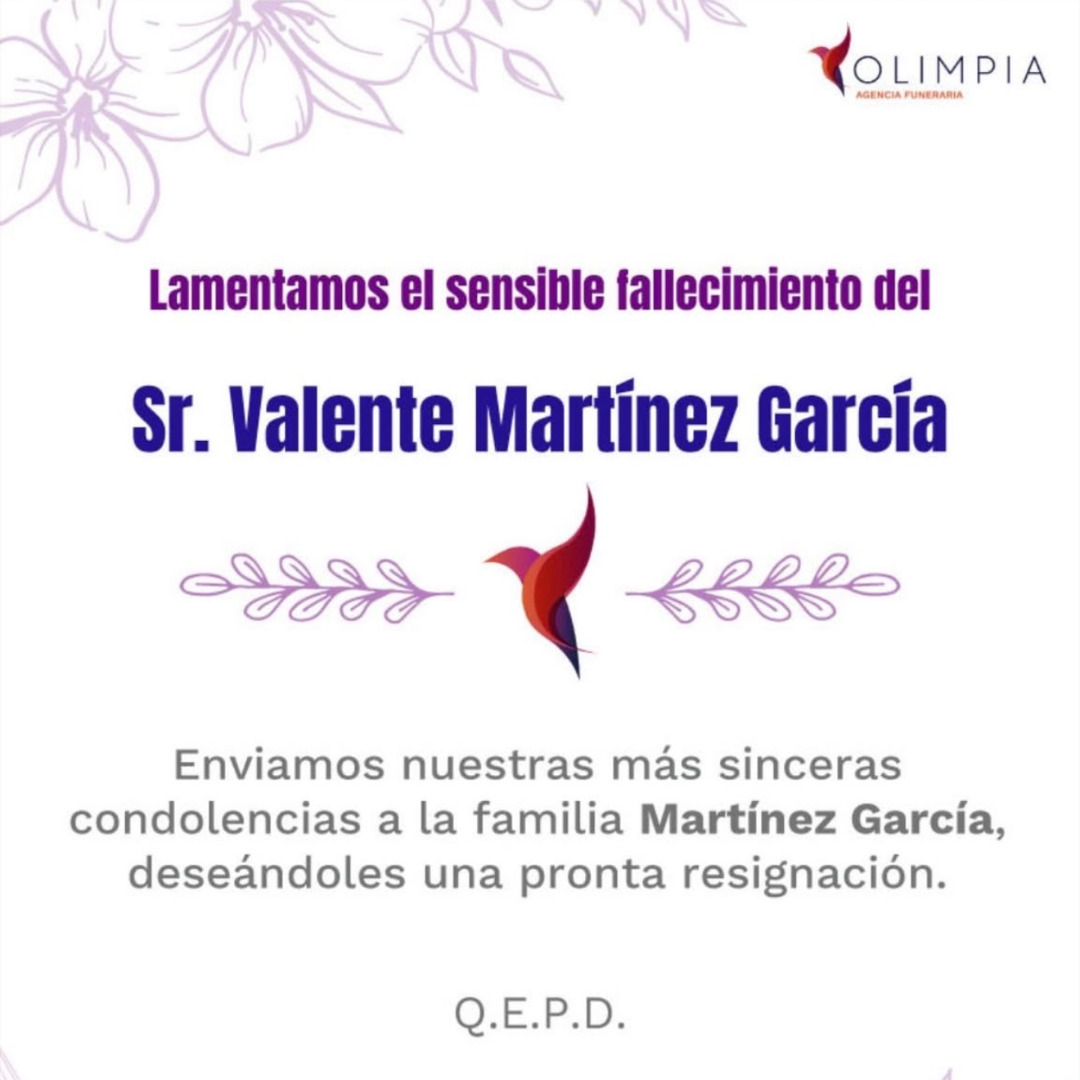 OLIMPIA
AGENCIA FUNERARIA

Lamentamos el sensible fallecimiento del

Sr. Valente Martínez García

Enviamos nuestras más sinceras condolencias a la familia Martínez García, deseándoles una pronta resignación.

Q.E.P.D.